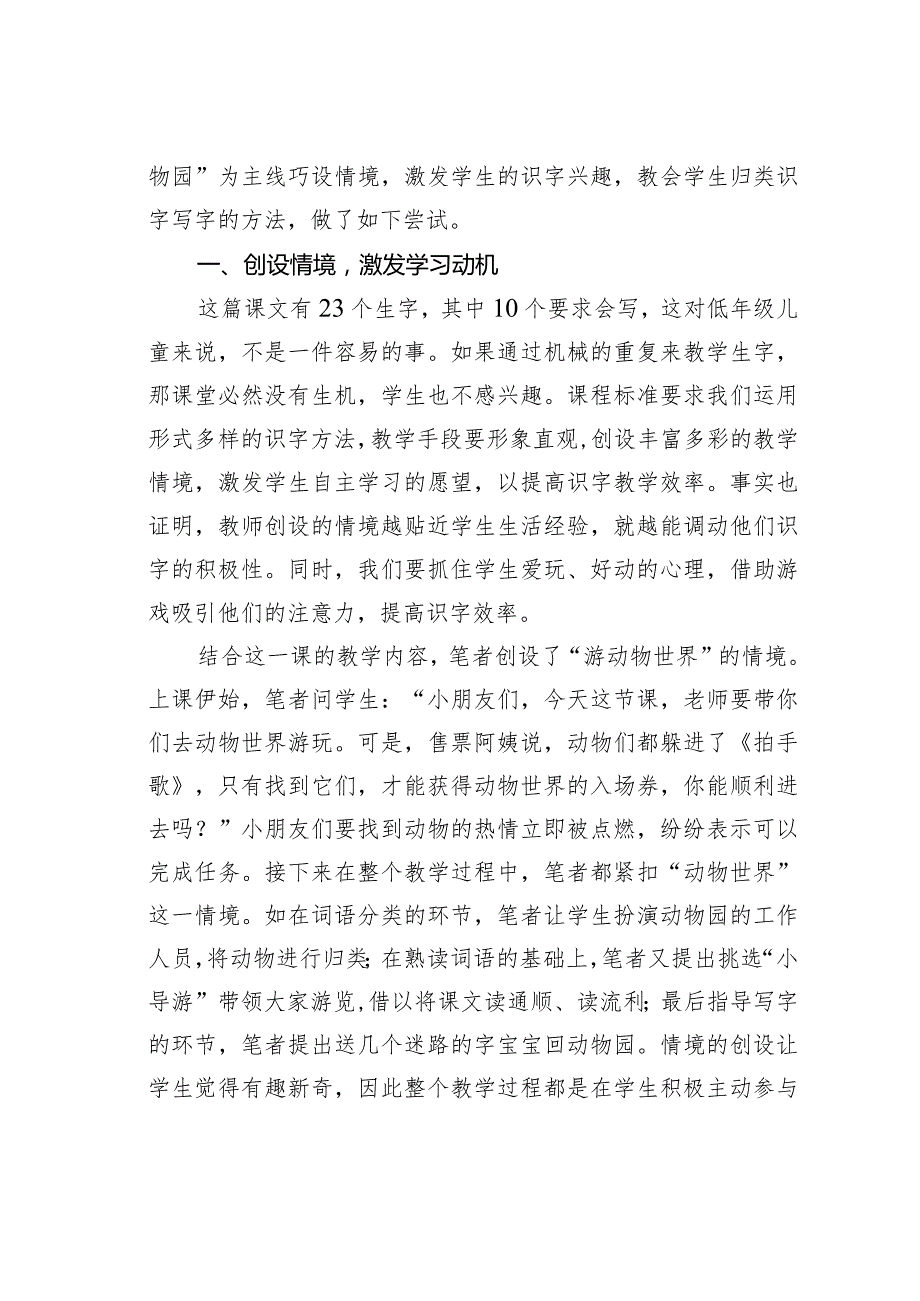 物园”为主线巧设情境，激发学生的识字兴趣，教会学生归类识字写字的方法，做了如下尝试。

一、创设情境，激发学习动机

这篇课文有23个生字，其中10个要求会写，这对低年级儿童来说，不是一件容易的事。如果通过机械的重复来教学生字，那课堂必然没有生机，学生也不感兴趣。课程标准要求我们运用形式多样的识字方法，教学手段要形象直观，创设丰富多彩的教学情境，激发学生自主学习的愿望，以提高识字教学效率。事实也证明，教师创设的情境越贴近学生生活经验，就越能调动他们识字的积极性。同时，我们要抓住学生爱玩、好动的心理，借助游戏吸引他们的注意力，提高识字效率。

结合这一课的教学内容，笔者创设了“游动物世界”的情境。上课伊始，笔者问学生：“小朋友们，今天这节课，老师要带你们去动物世界游玩。可是，售票阿姨说，动物们都躲进了《拍手歌》，只有找到它们，才能获得动物世界的入场券，你能顺利进去吗？”小朋友们要找到动物的热情立即被点燃，纷纷表示可以完成任务。接下来在整个教学过程中，笔者都紧扣“动物世界”这一情境。如在词语分类的环节，笔者让学生扮演动物园的工作人员，将动物进行归类；在熟读词语的基础上，笔者又提出挑选“小导游”带领大家游览，借以将课文读通顺、读流利；最后指导写字的环节，笔者提出送几个迷路的字宝宝回动物园。情境的创设让学生觉得有趣新奇，因此整个教学过程都是在学生积极主动参与